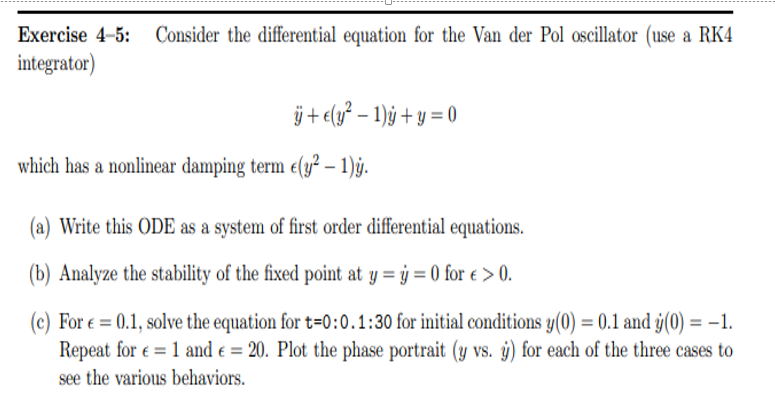 Exercise 4–5: Consider the differential equation for the Van der Pol oscillator (use a RK4 integrator)

$\ddot{y} + \epsilon(y^2 - 1)\dot{y} + y = 0$

which has a nonlinear damping term $\epsilon(y^2 - 1)\dot{y}$.

(a) Write this ODE as a system of first order differential equations.

(b) Analyze the stability of the fixed point at $y = \dot{y} = 0$ for $\epsilon > 0$.

(c) For $\epsilon = 0.1$, solve the equation for t=0:0.1:30 for initial conditions $y(0) = 0.1$ and $\dot{y}(0) = -1$. Repeat for $\epsilon = 1$ and $\epsilon = 20$. Plot the phase portrait ($y$ vs. $\dot{y}$) for each of the three cases to see the various behaviors.